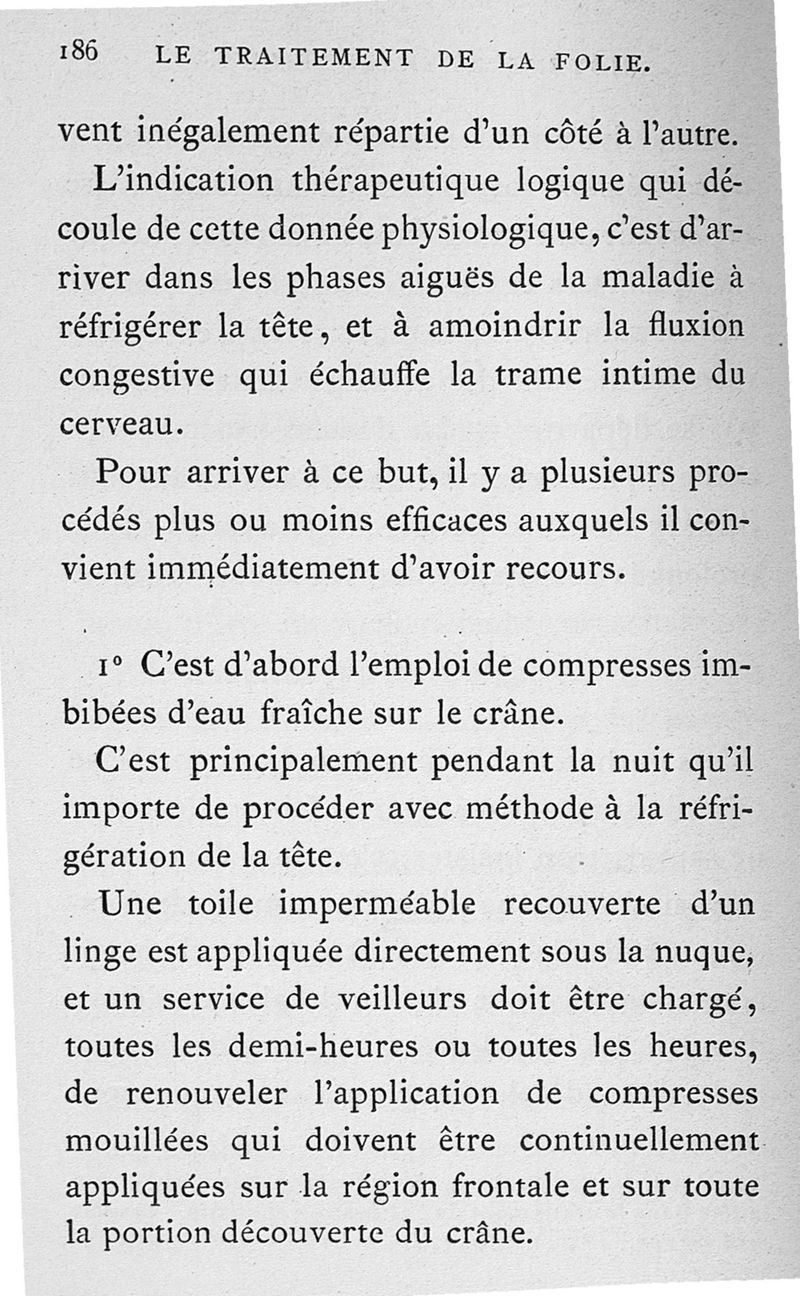 186 LE TRAITEMENT DE LA FOLIE.

vent inégalement répartie d'un côté à l'autre.

L'indication thérapeutique logique qui découle de cette donnée physiologique, c'est d'arriver dans les phases aiguës de la maladie à réfrigérer la tête, et à amoindrir la fluxion congestive qui échauffe la trame intime du cerveau.

Pour arriver à ce but, il y a plusieurs procédés plus ou moins efficaces auxquels il convient immédiatement d'avoir recours.

1° C'est d'abord l'emploi de compresses imbibées d'eau fraîche sur le crâne.

C'est principalement pendant la nuit qu'il importe de procéder avec méthode à la réfrigération de la tête.

Une toile imperméable recouverte d'un linge est appliquée directement sous la nuque, et un service de veilleurs doit être chargé, toutes les demi-heures ou toutes les heures, de renouveler l'application de compresses mouillées qui doivent être continuellement appliquées sur la région frontale et sur toute la portion découverte du crâne.